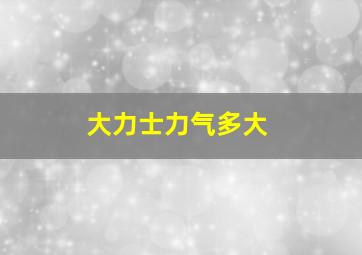 大力士力气多大